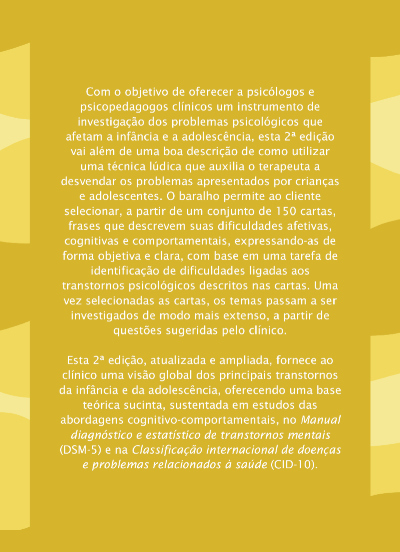 Com o objetivo de oferecer a psicólogos e psicopedagogos clínicos um instrumento de investigação dos problemas psicológicos que afetam a infância e a adolescência, esta 2ª edição vai além de uma boa descrição de como utilizar uma técnica lúdica que auxilia o terapeuta a desvendar os problemas apresentados por crianças e adolescentes. O baralho permite ao cliente selecionar, a partir de um conjunto de 150 cartas, frases que descrevem suas dificuldades afetivas, cognitivas e comportamentais, expressando-as de forma objetiva e clara, com base em uma tarefa de identificação de dificuldades ligadas aos transtornos psicológicos descritos nas cartas. Uma vez selecionadas as cartas, os temas passam a ser investigados de modo mais extenso, a partir de questões sugeridas pelo clínico.

Esta 2ª edição, atualizada e ampliada, fornece ao clínico uma visão global dos principais transtornos da infância e da adolescência, oferecendo uma base teórica sucinta, sustentada em estudos das abordagens cognitivo-comportamentais, no Manual diagnóstico e estatístico de transtornos mentais (DSM-5) e na Classificação internacional de doenças e problemas relacionados à saúde (CID-10).